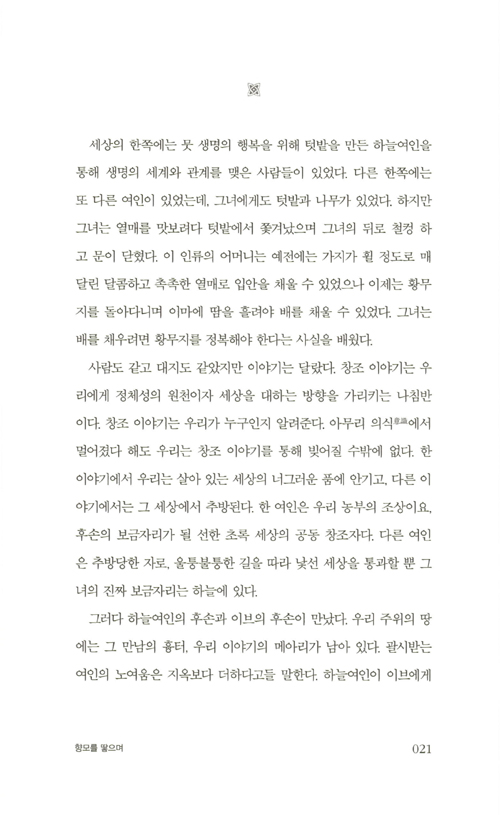 세상의 한쪽에는 뭇 생명의 행복을 위해 텃밭을 만든 하늘여인을 통해 생명의 세계와 관계를 맺은 사람들이 있었다. 다른 한쪽에는 또 다른 여인이 있었는데, 그녀에게도 텃밭과 나무가 있었다. 하지만 그녀는 열매를 맛보려다 텃밭에서 쫓겨났으며 그녀의 뒤로 철컹 하고 문이 닫혔다. 이 인류의 어머니는 예전에는 가지가 휠 정도로 매달린 달콤하고 촉촉한 열매로 입안을 채울 수 있었으나 이제는 황무지를 돌아다니며 이마에 땀을 흘려야 배를 채울 수 있었다. 그녀는 배를 채우려면 황무지를 정복해야 한다는 사실을 배웠다.

사람도 같고 대지도 같았지만 이야기는 달랐다. 창조 이야기는 우리에게 정체성의 원천이자 세상을 대하는 방향을 가리키는 나침반이다. 창조 이야기는 우리가 누구인지 알려준다. 아무리 의식意識에서 멀어졌다 해도 우리는 창조 이야기를 통해 빚어질 수밖에 없다. 한 이야기에서 우리는 살아 있는 세상의 너그러운 품에 안기고, 다른 이야기에서는 그 세상에서 추방된다. 한 여인은 우리 농부의 조상이요, 후손의 보금자리가 될 선한 초록 세상의 공동 창조자다. 다른 여인은 추방당한 자로, 울퉁불퉁한 길을 따라 낯선 세상을 통과할 뿐 그녀의 진짜 보금자리는 하늘에 있다.

그러다 하늘여인의 후손과 이브의 후손이 만났다. 우리 주위의 땅에는 그 만남의 흉터, 우리 이야기의 메아리가 남아 있다. 괄시받는 여인의 노여움은 지옥보다 더하다고들 말한다. 하늘여인이 이브에게

향모를 땋으며 021